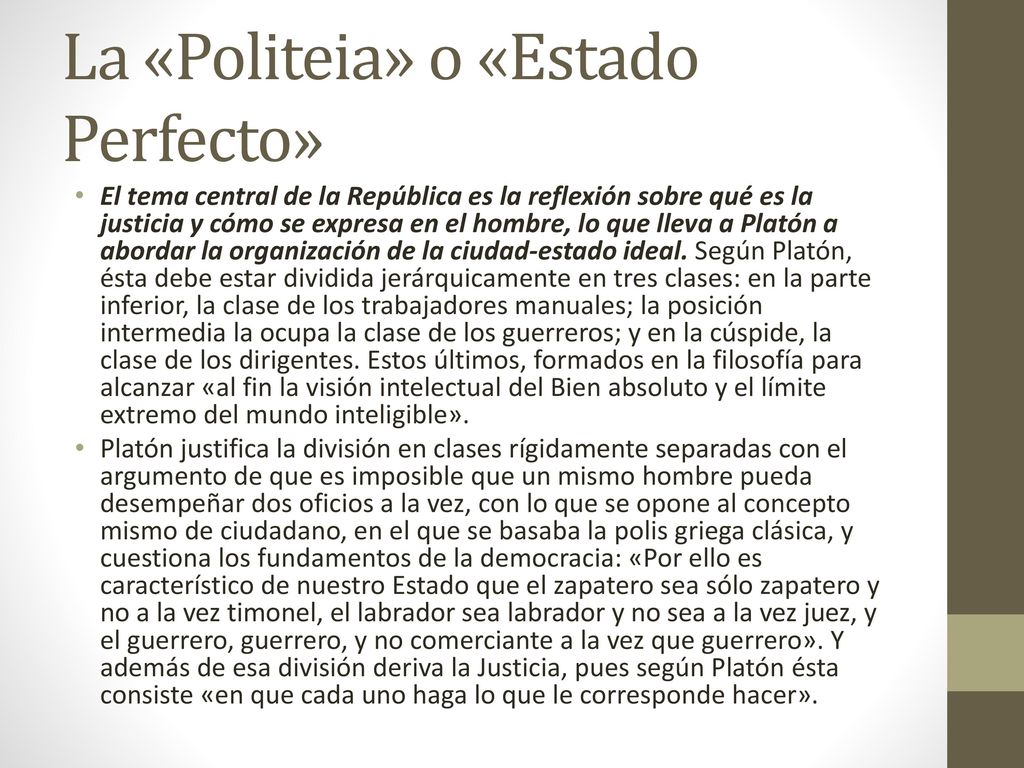 La «Politeia» o «Estado Perfecto»

• El tema central de la República es la reflexión sobre qué es la justicia y cómo se expresa en el hombre, lo que lleva a Platón a abordar la organización de la ciudad-estado ideal. Según Platón, ésta debe estar dividida jerárquicamente en tres clases: en la parte inferior, la clase de los trabajadores manuales; la posición intermedia la ocupa la clase de los guerreros; y en la cúspide, la clase de los dirigentes. Estos últimos, formados en la filosofía para alcanzar «al fin la visión intelectual del Bien absoluto y el límite extremo del mundo inteligible».

• Platón justifica la división en clases rígidamente separadas con el argumento de que es imposible que un mismo hombre pueda desempeñar dos oficios a la vez, con lo que se opone al concepto mismo de ciudadano, en el que se basaba la polis griega clásica, y cuestiona los fundamentos de la democracia: «Por ello es característico de nuestro Estado que el zapatero sea sólo zapatero y no a la vez timonel, el labrador sea labrador y no sea a la vez juez, y el guerrero, guerrero, y no comerciante a la vez que guerrero». Y además de esa división deriva la Justicia, pues según Platón ésta consiste «en que cada uno haga lo que le corresponde hacer».